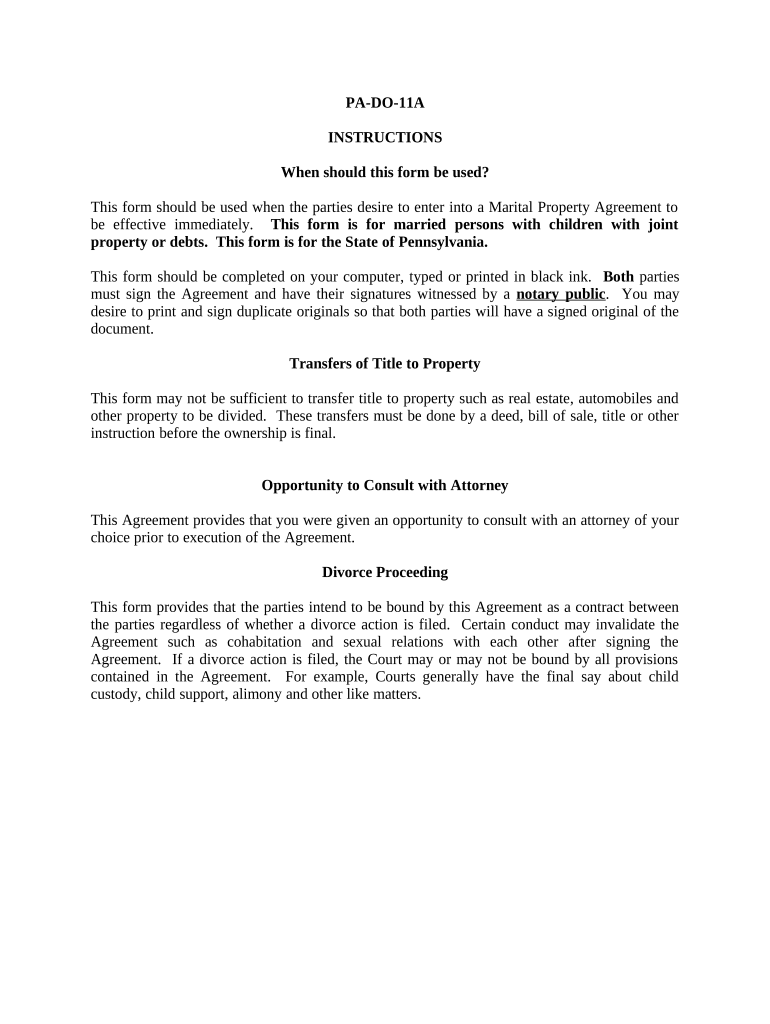 PA-DO-11A

INSTRUCTIONS

When should this form be used?

This form should be used when the parties desire to enter into a Marital Property Agreement to be effective immediately. This form is for married persons with children with joint property or debts. This form is for the State of Pennsylvania.

This form should be completed on your computer, typed or printed in black ink. Both parties must sign the Agreement and have their signatures witnessed by a notary public. You may desire to print and sign duplicate originals so that both parties will have a signed original of the document.

Transfers of Title to Property

This form may not be sufficient to transfer title to property such as real estate, automobiles and other property to be divided. These transfers must be done by a deed, bill of sale, title or other instruction before the ownership is final.

Opportunity to Consult with Attorney

This Agreement provides that you were given an opportunity to consult with an attorney of your choice prior to execution of the Agreement.

Divorce Proceeding

This form provides that the parties intend to be bound by this Agreement as a contract between the parties regardless of whether a divorce action is filed. Certain conduct may invalidate the Agreement such as cohabitation and sexual relations with each other after signing the Agreement. If a divorce action is filed, the Court may or may not be bound by all provisions contained in the Agreement. For example, Courts generally have the final say about child custody, child support, alimony and other like matters.